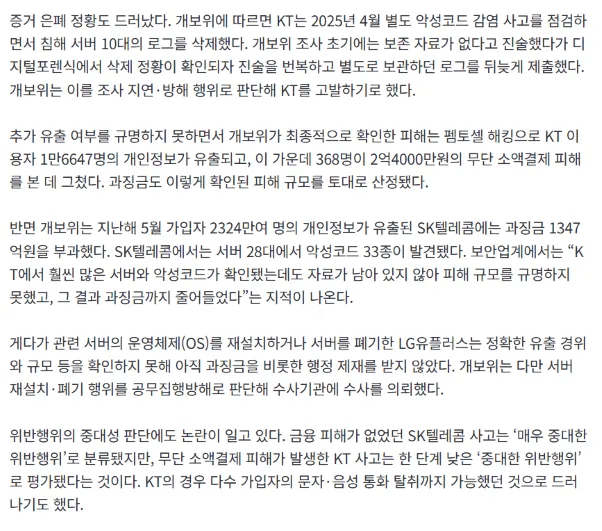 증거 은폐 정황도 드러났다. 개보위에 따르면 KT는 2025년 4월 별도 악성코드 감염 사고를 점검하면서 침해 서버 10대의 로그를 삭제했다. 개보위 조사 초기에는 보존 자료가 없다고 진술했다가 디지털포렌식에서 삭제 정황이 확인되자 진술을 번복하고 별도로 보관하던 로그를 뒤늦게 제출했다. 개보위는 이를 조사 지연·방해 행위로 판단해 KT를 고발하기로 했다.

추가 유출 여부를 규명하지 못하면서 개보위가 최종적으로 확인한 피해는 펨토셀 해킹으로 KT 이용자 1만6647명의 개인정보가 유출되고, 이 가운데 368명이 2억4000만원의 무단 소액결제 피해를 본 데 그쳤다. 과징금도 이렇게 확인된 피해 규모를 토대로 산정됐다.

반면 개보위는 지난해 5월 가입자 2324만여 명의 개인정보가 유출된 SK텔레콤에는 과징금 1347억원을 부과했다. SK텔레콤에서는 서버 28대에서 악성코드 33종이 발견됐다. 보안업계에서는 “KT에서 훨씬 많은 서버와 악성코드가 확인됐는데도 자료가 남아 있지 않아 피해 규모를 규명하지 못했고, 그 결과 과징금까지 줄어들었다”는 지적이 나온다.

게다가 관련 서버의 운영체제(OS)를 재설치하거나 서버를 폐기한 LG유플러스는 정확한 유출 경위와 규모 등을 확인하지 못해 아직 과징금을 비롯한 행정 제재를 받지 않았다. 개보위는 다만 서버 재설치·폐기 행위를 공무집행방해로 판단해 수사기관에 수사를 의뢰했다.

위반행위의 중대성 판단에도 논란이 일고 있다. 금융 피해가 없었던 SK텔레콤 사고는 ‘매우 중대한 위반행위’로 분류됐지만, 무단 소액결제 피해가 발생한 KT 사고는 한 단계 낮은 ‘중대한 위반행위’로 평가됐다는 것이다. KT의 경우 다수 가입자의 문자·음성 통화 탈취까지 가능했던 것으로 드러나기도 했다.